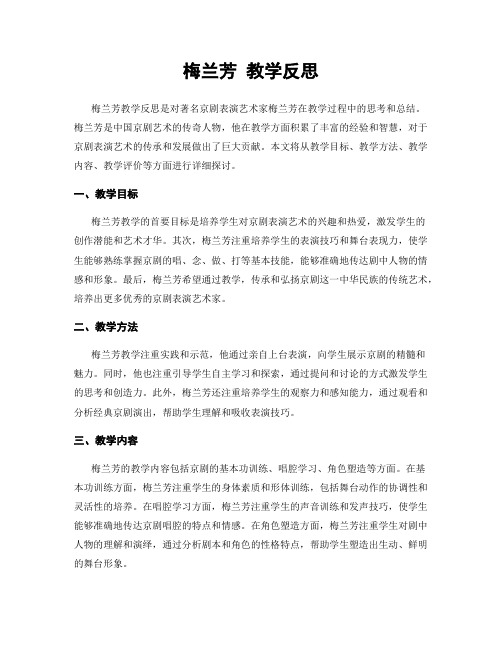 梅兰芳 教学反思

梅兰芳教学反思是对著名京剧表演艺术家梅兰芳在教学过程中的思考和总结。梅兰芳是中国京剧艺术的传奇人物，他在教学方面积累了丰富的经验和智慧，对于京剧表演艺术的传承和发展做出了巨大贡献。本文将从教学目标、教学方法、教学内容、教学评价等方面进行详细探讨。

一、教学目标

梅兰芳教学的首要目标是培养学生对京剧表演艺术的兴趣和热爱，激发学生的创作潜能和艺术才华。其次，梅兰芳注重培养学生的表演技巧和舞台表现力，使学生能够熟练掌握京剧的唱、念、做、打等基本技能，能够准确地传达剧中人物的情感和形象。最后，梅兰芳希望通过教学，传承和弘扬京剧这一中华民族的传统艺术，培养出更多优秀的京剧表演艺术家。

二、教学方法

梅兰芳教学注重实践和示范，他通过亲自上台表演，向学生展示京剧的精髓和魅力。同时，他也注重引导学生自主学习和探索，通过提问和讨论的方式激发学生的思考和创造力。此外，梅兰芳还注重培养学生的观察力和感知能力，通过观看和分析经典京剧演出，帮助学生理解和吸收表演技巧。

三、教学内容

梅兰芳的教学内容包括京剧的基本功训练、唱腔学习、角色塑造等方面。在基本功训练方面，梅兰芳注重学生的身体素质和形体训练，包括舞台动作的协调性和灵活性的培养。在唱腔学习方面，梅兰芳注重学生的声音训练和发声技巧，使学生能够准确地传达京剧唱腔的特点和情感。在角色塑造方面，梅兰芳注重学生对剧中人物的理解和演绎，通过分析剧本和角色的性格特点，帮助学生塑造出生动、鲜明的舞台形象。